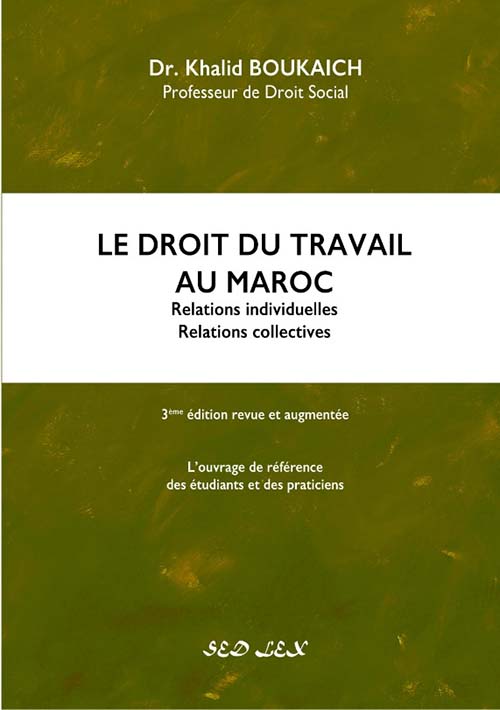 Dr. Khalid BOUKAICH
Professeur de Droit Social

LE DROIT DU TRAVAIL
AU MAROC
Relations individuelles
Relations collectives

3ème édition revue et augmentée

L'ouvrage de référence
des étudiants et des praticiens

SED LEX